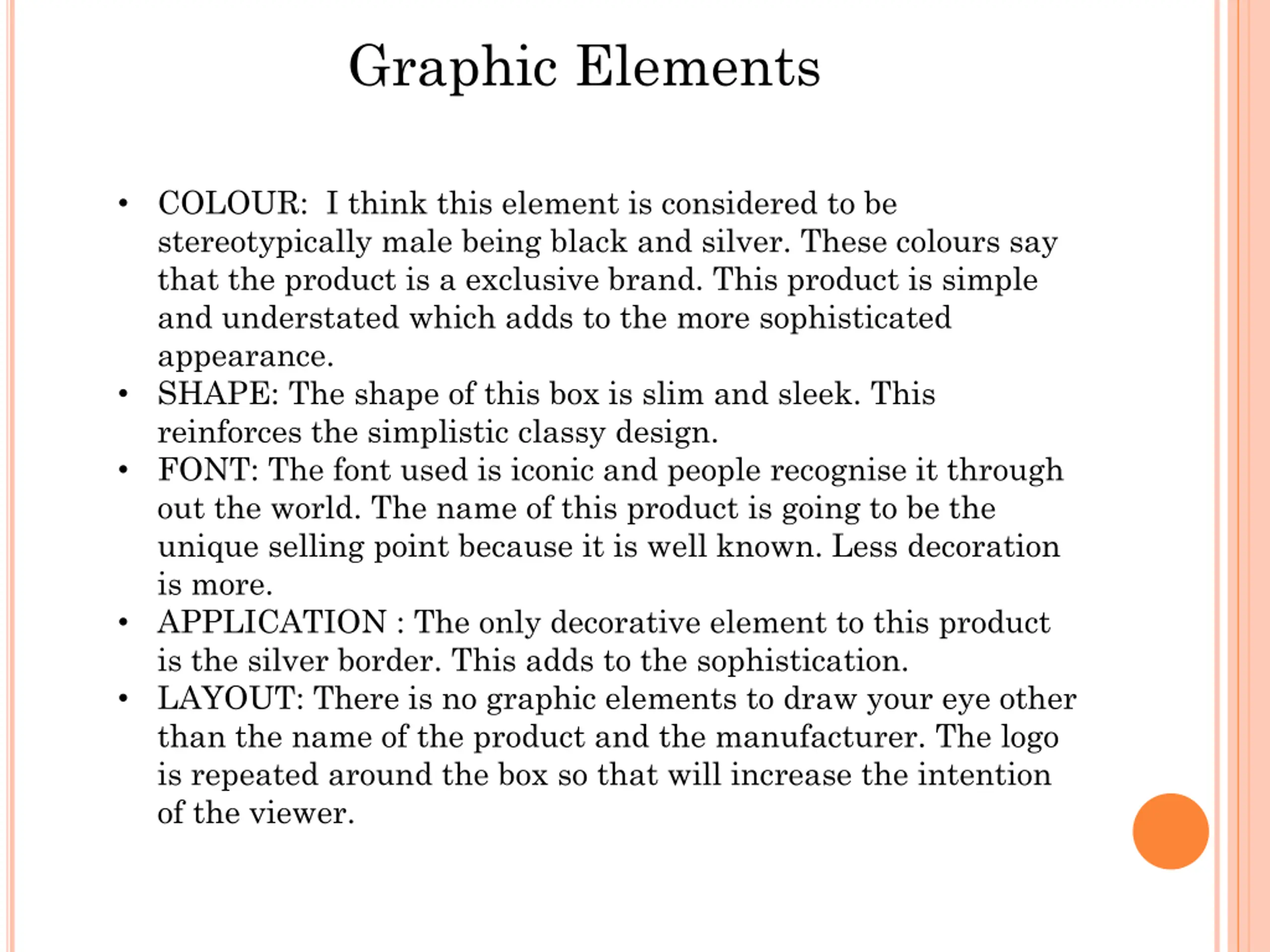 Graphic Elements

• COLOUR: I think this element is considered to be stereotypically male being black and silver. These colours say that the product is a exclusive brand. This product is simple and understated which adds to the more sophisticated appearance.
• SHAPE: The shape of this box is slim and sleek. This reinforces the simplistic classy design.
• FONT: The font used is iconic and people recognise it through out the world. The name of this product is going to be the unique selling point because it is well known. Less decoration is more.
• APPLICATION : The only decorative element to this product is the silver border. This adds to the sophistication.
• LAYOUT: There is no graphic elements to draw your eye other than the name of the product and the manufacturer. The logo is repeated around the box so that will increase the intention of the viewer.